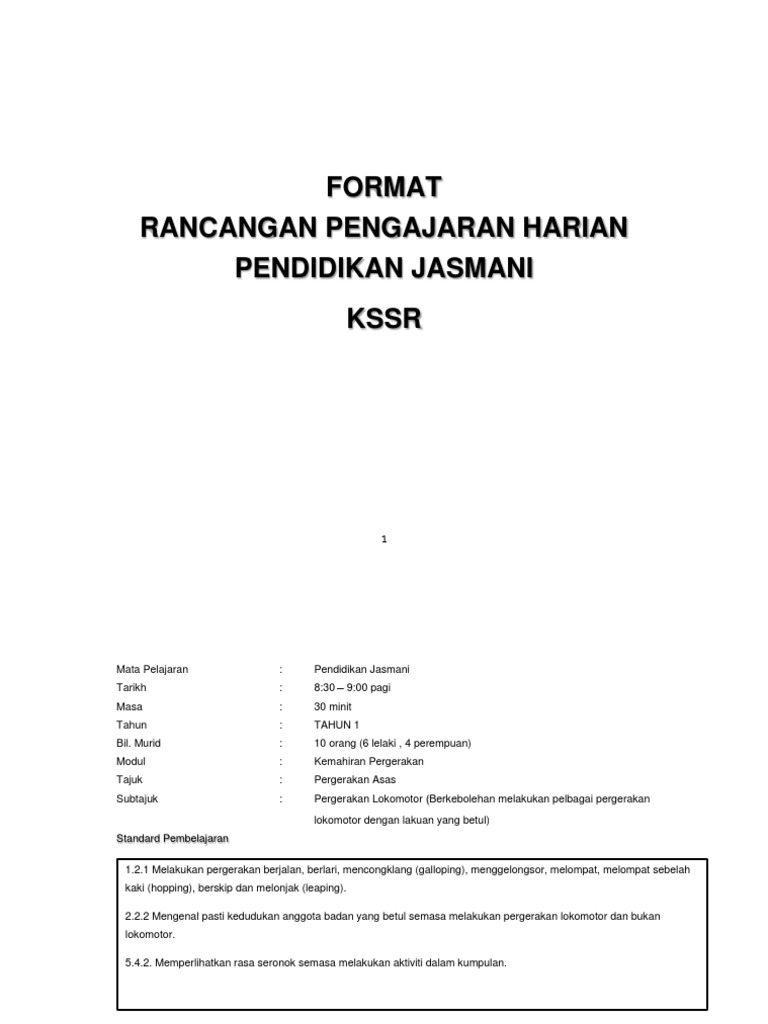 FORMAT
RANCANGAN PENGAJARAN HARIAN
PENDIDIKAN JASMANI
KSSR

1

| | | |
|---|---|---|
| Mata Pelajaran | : | Pendidikan Jasmani |
| Tarikh | : | 8:30 – 9:00 pagi |
| Masa | : | 30 minit |
| Tahun | : | TAHUN 1 |
| Bil. Murid | : | 10 orang (6 lelaki , 4 perempuan) |
| Modul | : | Kemahiran Pergerakan |
| Tajuk | : | Pergerakan Asas |
| Subtajuk | : | Pergerakan Lokomotor (Berkebolehan melakukan pelbagai pergerakan lokomotor dengan lakuan yang betul) |

Standard Pembelajaran

1.2.1 Melakukan pergerakan berjalan, berlari, mencongklang (galloping), menggelongsor, melompat, melompat sebelah kaki (hopping), berskip dan melonjak (leaping).

2.2.2 Mengenal pasti kedudukan anggota badan yang betul semasa melakukan pergerakan lokomotor dan bukan lokomotor.

5.4.2. Memperlihatkan rasa seronok semasa melakukan aktiviti dalam kumpulan.